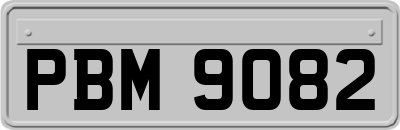 PBM 9082